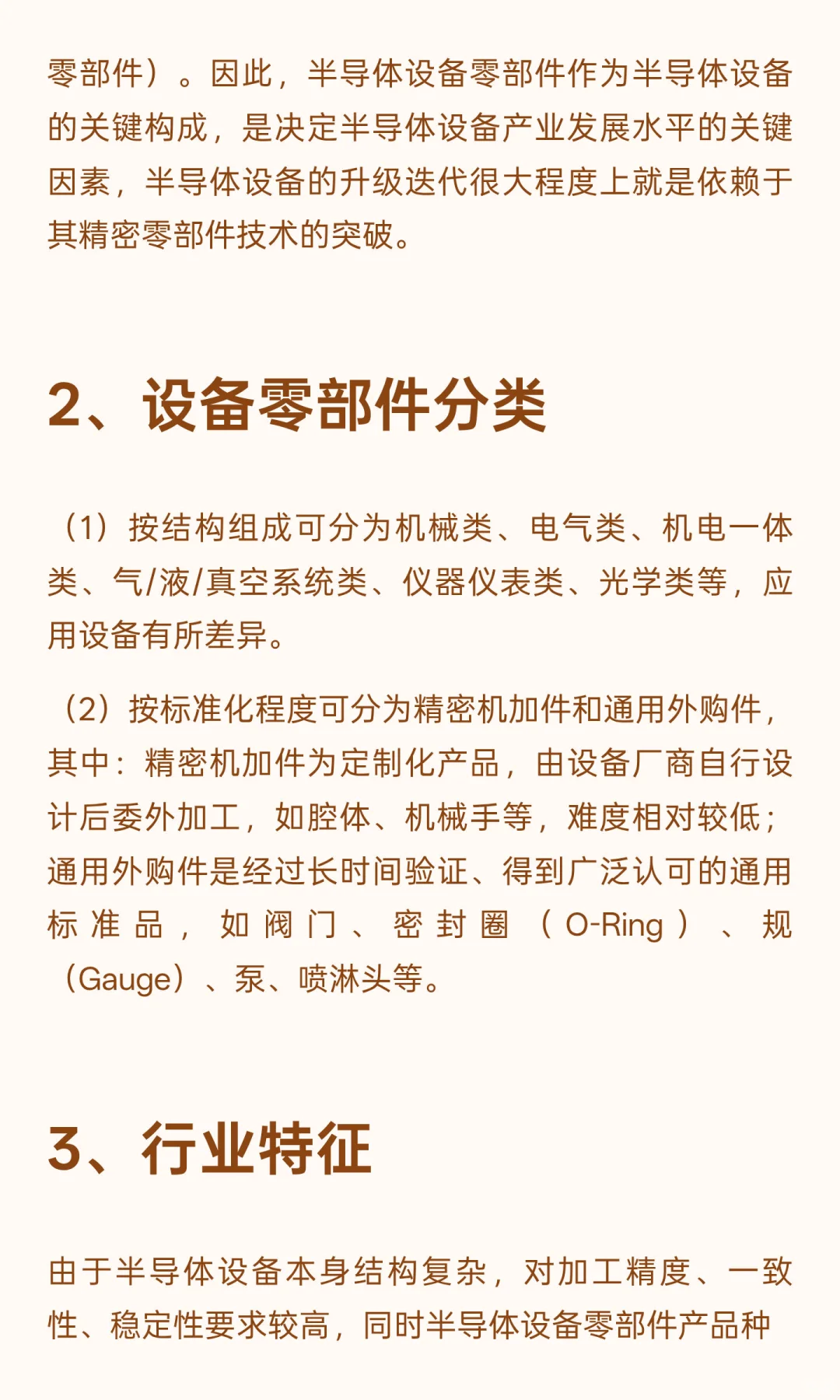 零部件）。因此，半导体设备零部件作为半导体设备的关键构成，是决定半导体设备产业发展水平的关键因素，半导体设备的升级迭代很大程度上就是依赖于其精密零部件技术的突破。

2、设备零部件分类

（1）按结构组成可分为机械类、电气类、机电一体类、气/液/真空系统类、仪器仪表类、光学类等，应用设备有所差异。

（2）按标准化程度可分为精密机加件和通用外购件，其中：精密机加件为定制化产品，由设备厂商自行设计后委外加工，如腔体、机械手等，难度相对较低；通用外购件是经过长时间验证、得到广泛认可的通用标准品，如阀门、密封圈（O-Ring）、规（Gauge）、泵、喷淋头等。

3、行业特征

由于半导体设备本身结构复杂，对加工精度、一致性、稳定性要求较高，同时半导体设备零部件产品种